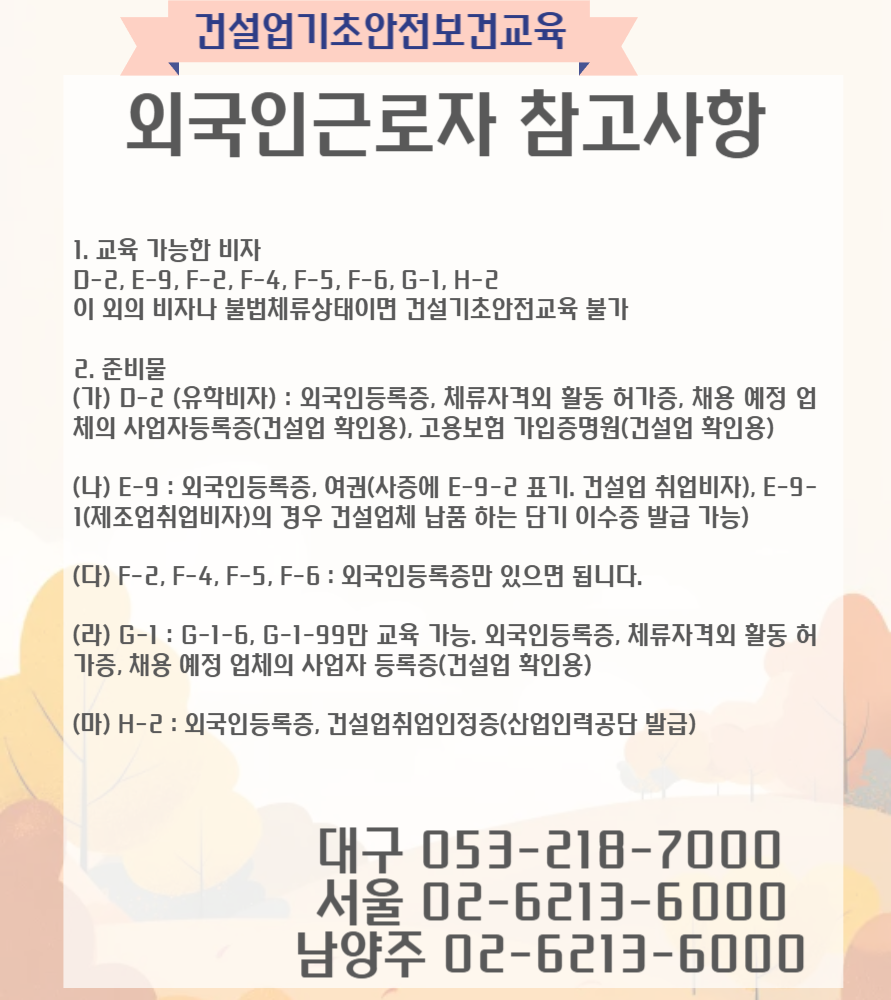 건설업기초안전보건교육

외국인근로자 참고사항

1. 교육 가능한 비자
D-2, E-9, F-2, F-4, F-5, F-6, G-1, H-2
이 외의 비자나 불법체류상태이면 건설기초안전교육 불가

2. 준비물
(가) D-2 (유학비자) : 외국인등록증, 체류자격외 활동 허가증, 채용 예정 업체의 사업자등록증(건설업 확인용), 고용보험 가입증명원(건설업 확인용)

(나) E-9 : 외국인등록증, 여권(사증에 E-9-2 표기. 건설업 취업비자), E-9-1(제조업취업비자)의 경우 건설업체 납품 하는 단기 이수증 발급 가능)

(다) F-2, F-4, F-5, F-6 : 외국인등록증만 있으면 됩니다.

(라) G-1 : G-1-6, G-1-99만 교육 가능. 외국인등록증, 체류자격외 활동 허가증, 채용 예정 업체의 사업자 등록증(건설업 확인용)

(마) H-2 : 외국인등록증, 건설업취업인정증(산업인력공단 발급)

대구 053-218-7000
서울 02-6213-6000
남양주 02-6213-6000